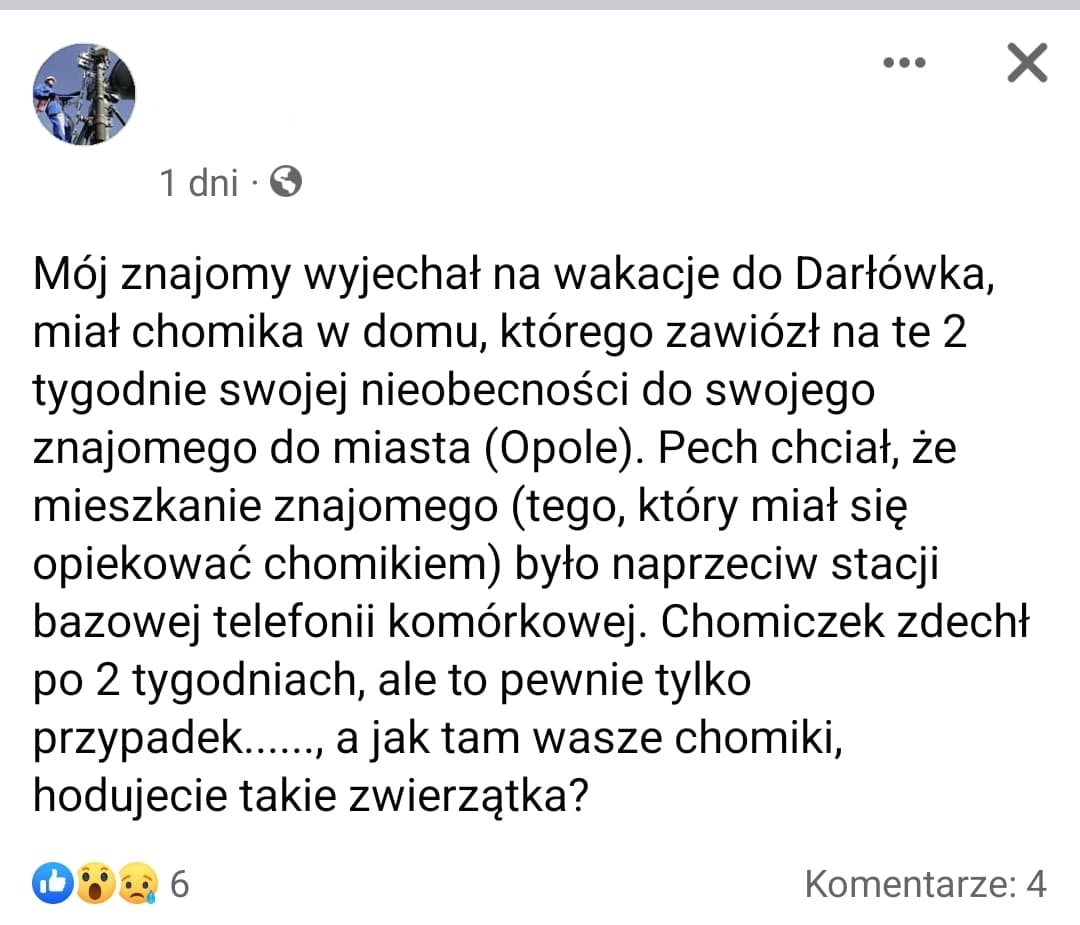 1 dni ·

Mój znajomy wyjechał na wakacje do Darłówka, miał chomika w domu, którego zawiózł na te 2 tygodnie swojej nieobecności do swojego znajomego do miasta (Opole). Pech chciał, że mieszkanie znajomego (tego, który miał się opiekować chomikiem) było naprzeciw stacji bazowej telefonii komórkowej. Chomiczek zdechł po 2 tygodniach, ale to pewnie tylko przypadek......, a jak tam wasze chomiki, hodujecie takie zwierzątka?

6

Komentarze: 4